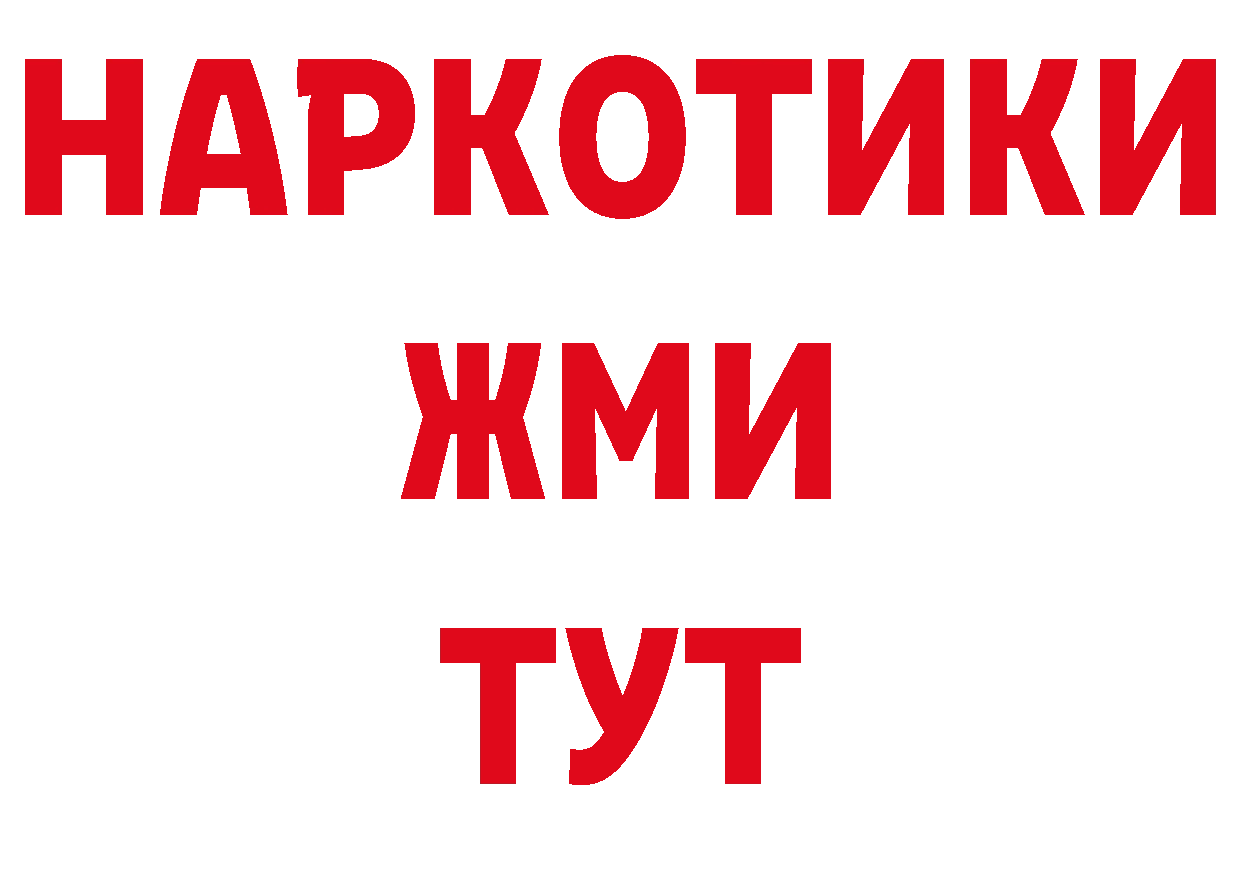 НАРКОТИКИ
ЖМИ
ТУТ